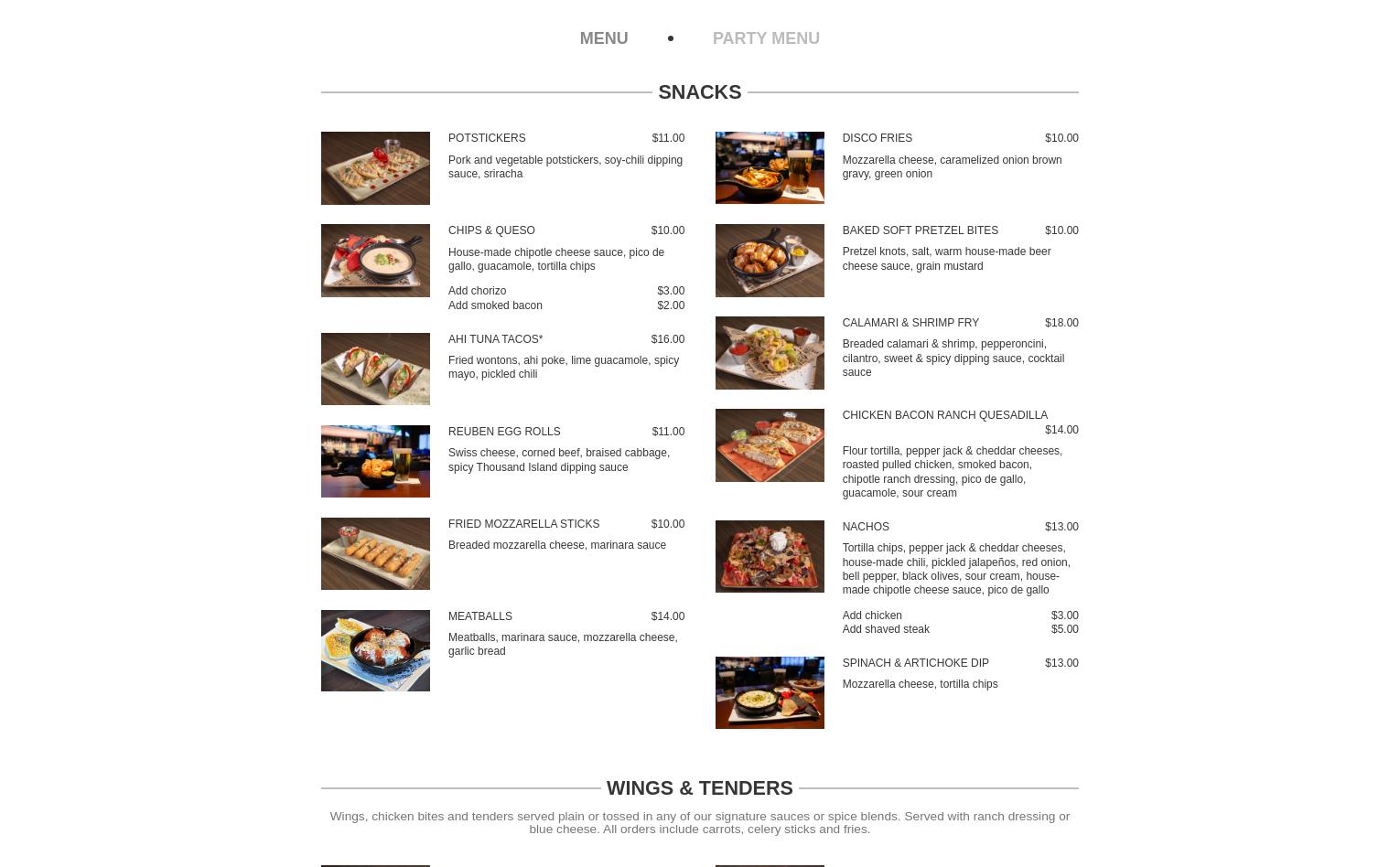 MENU • PARTY MENU

SNACKS

POTSTICKERS $11.00
Pork and vegetable potstickers, soy-chili dipping sauce, sriracha

CHIPS & QUESO $10.00
House-made chipotle cheese sauce, pico de gallo, guacamole, tortilla chips
Add chorizo $3.00
Add smoked bacon $2.00

AHI TUNA TACOS* $16.00
Fried wontons, ahi poke, lime guacamole, spicy mayo, pickled chili

REUBEN EGG ROLLS $11.00
Swiss cheese, corned beef, braised cabbage, spicy Thousand Island dipping sauce

FRIED MOZZARELLA STICKS $10.00
Breaded mozzarella cheese, marinara sauce

MEATBALLS $14.00
Meatballs, marinara sauce, mozzarella cheese, garlic bread

DISCO FRIES $10.00
Mozzarella cheese, caramelized onion brown gravy, green onion

BAKED SOFT PRETZEL BITES $10.00
Pretzel knots, salt, warm house-made beer cheese sauce, grain mustard

CALAMARI & SHRIMP FRY $18.00
Breaded calamari & shrimp, pepperoncini, cilantro, sweet & spicy dipping sauce, cocktail sauce

CHICKEN BACON RANCH QUESADILLA $14.00
Flour tortilla, pepper jack & cheddar cheeses, roasted pulled chicken, smoked bacon, chipotle ranch dressing, pico de gallo, guacamole, sour cream

NACHOS $13.00
Tortilla chips, pepper jack & cheddar cheeses, house-made chili, pickled jalapeños, red onion, bell pepper, black olives, sour cream, house-made chipotle cheese sauce, pico de gallo
Add chicken $3.00
Add shaved steak $5.00

SPINACH & ARTICHOKE DIP $13.00
Mozzarella cheese, tortilla chips

WINGS & TENDERS

Wings, chicken bites and tenders served plain or tossed in any of our signature sauces or spice blends. Served with ranch dressing or blue cheese. All orders include carrots, celery sticks and fries.